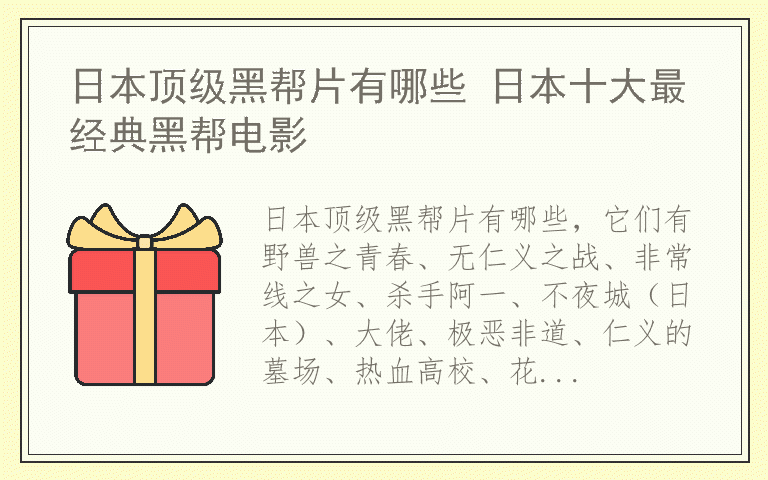 日本顶级黑帮片有哪些 日本十大最经典黑帮电影

日本顶级黑帮片有哪些，它们有野兽之青春、无仁义之战、非常线之女、杀手阿一、不夜城（日本）、大佬、极恶非道、仁义的墓场、热血高校、花...